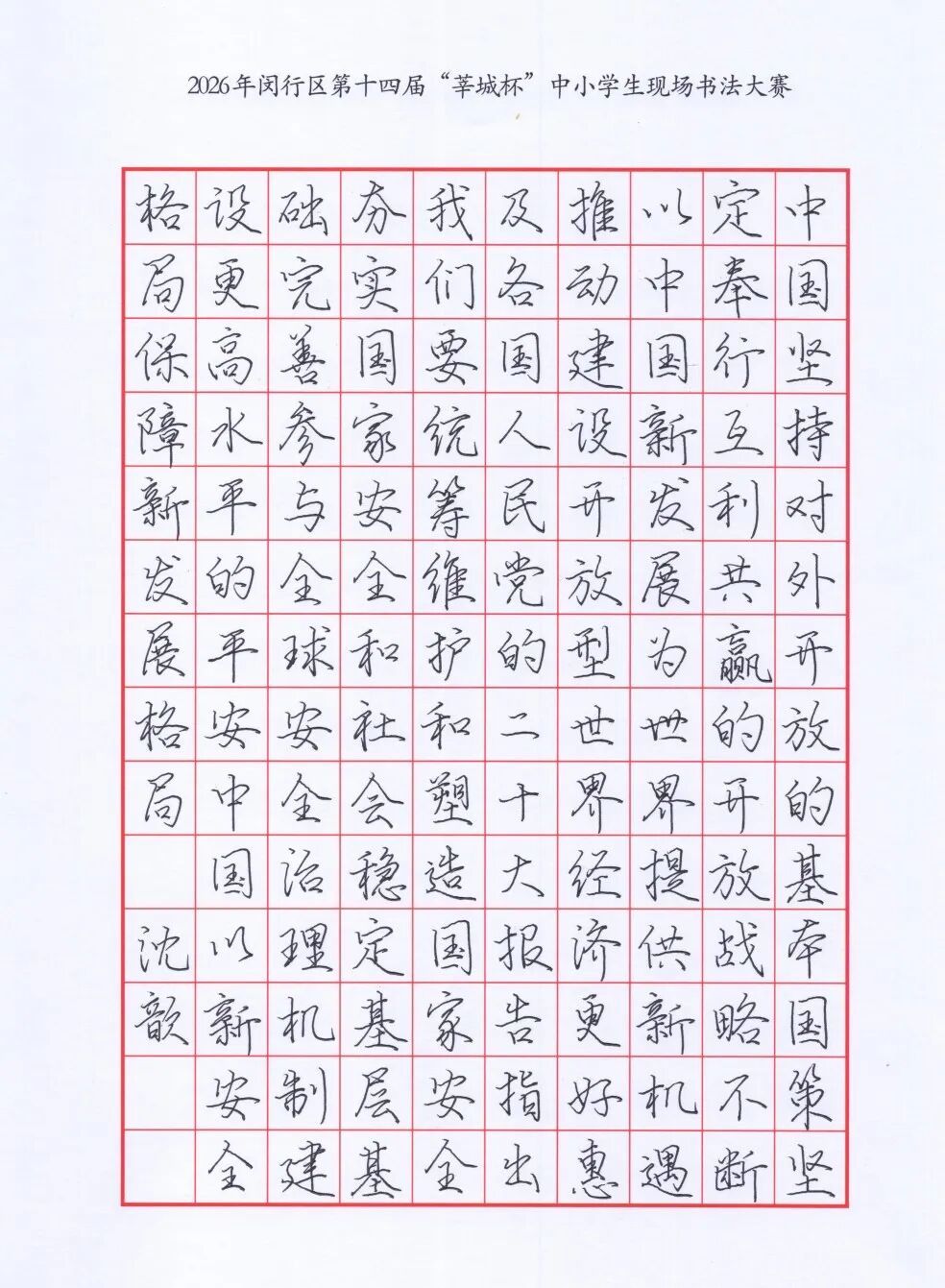 2026年闵行区第十四届“莘城杯”中小学生现场书法大赛

中国坚持对外开放的基本国策坚定奉行互利共赢的开放战略不断以中国新发展为世界提供新机遇推动建设开放型世界经济更好惠及各国人民党的二十大报告指出我们要统筹维护和塑造国家安全夯实国家安全和社会稳定基层基础完善参与全球安全治理机制建设更高水平的平安中国以新安全格局保障新发展格局

沈歆